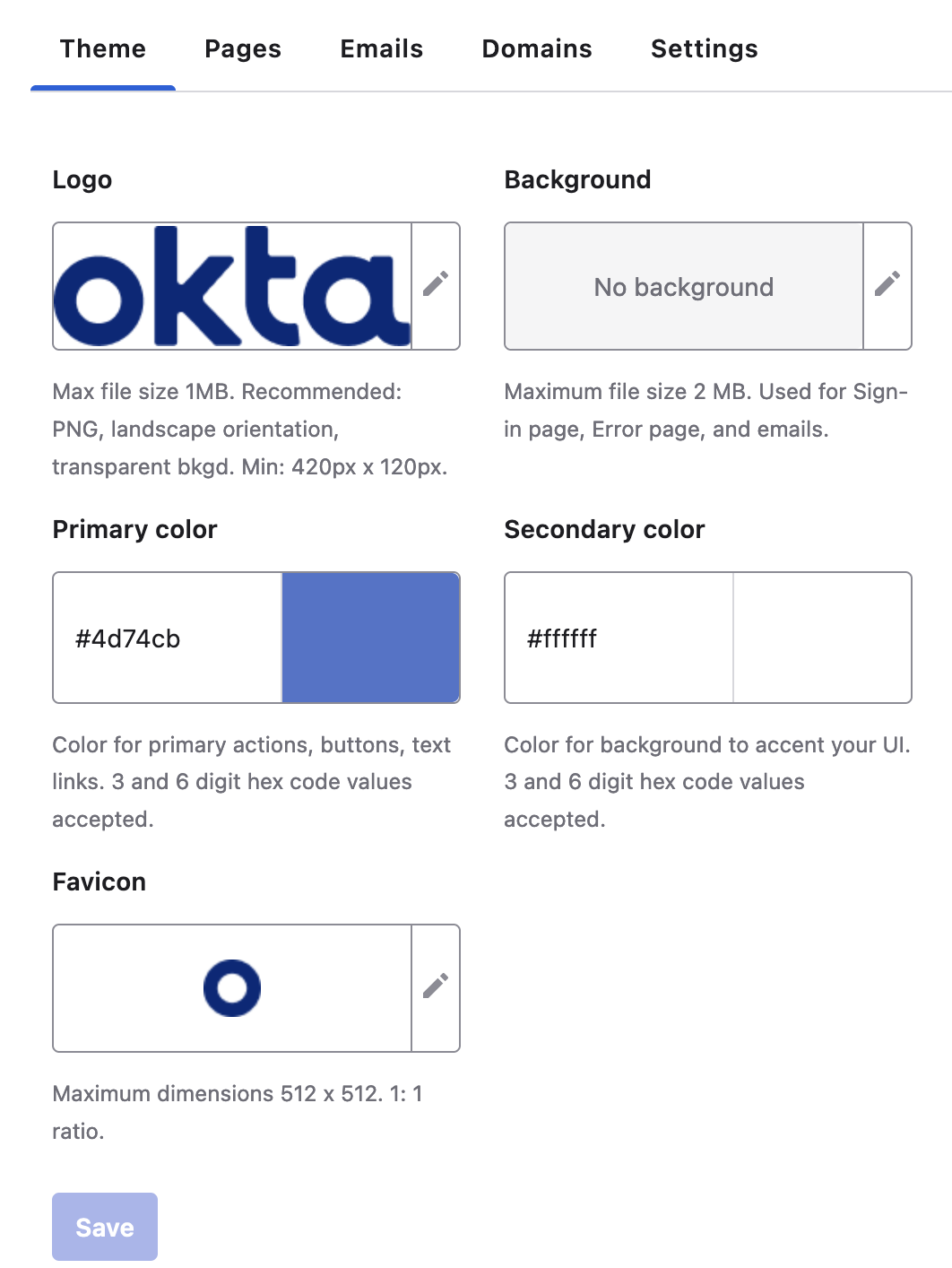 Theme Pages Emails Domains Settings

Logo

okta

Max file size 1MB. Recommended: PNG, landscape orientation, transparent bkgd. Min: 420px x 120px.

Background

No background

Maximum file size 2 MB. Used for Sign-in page, Error page, and emails.

Primary color

#4d74cb

Color for primary actions, buttons, text links. 3 and 6 digit hex code values accepted.

Secondary color

#ffffff

Color for background to accent your UI. 3 and 6 digit hex code values accepted.

Favicon

Maximum dimensions 512 x 512. 1: 1 ratio.

Save